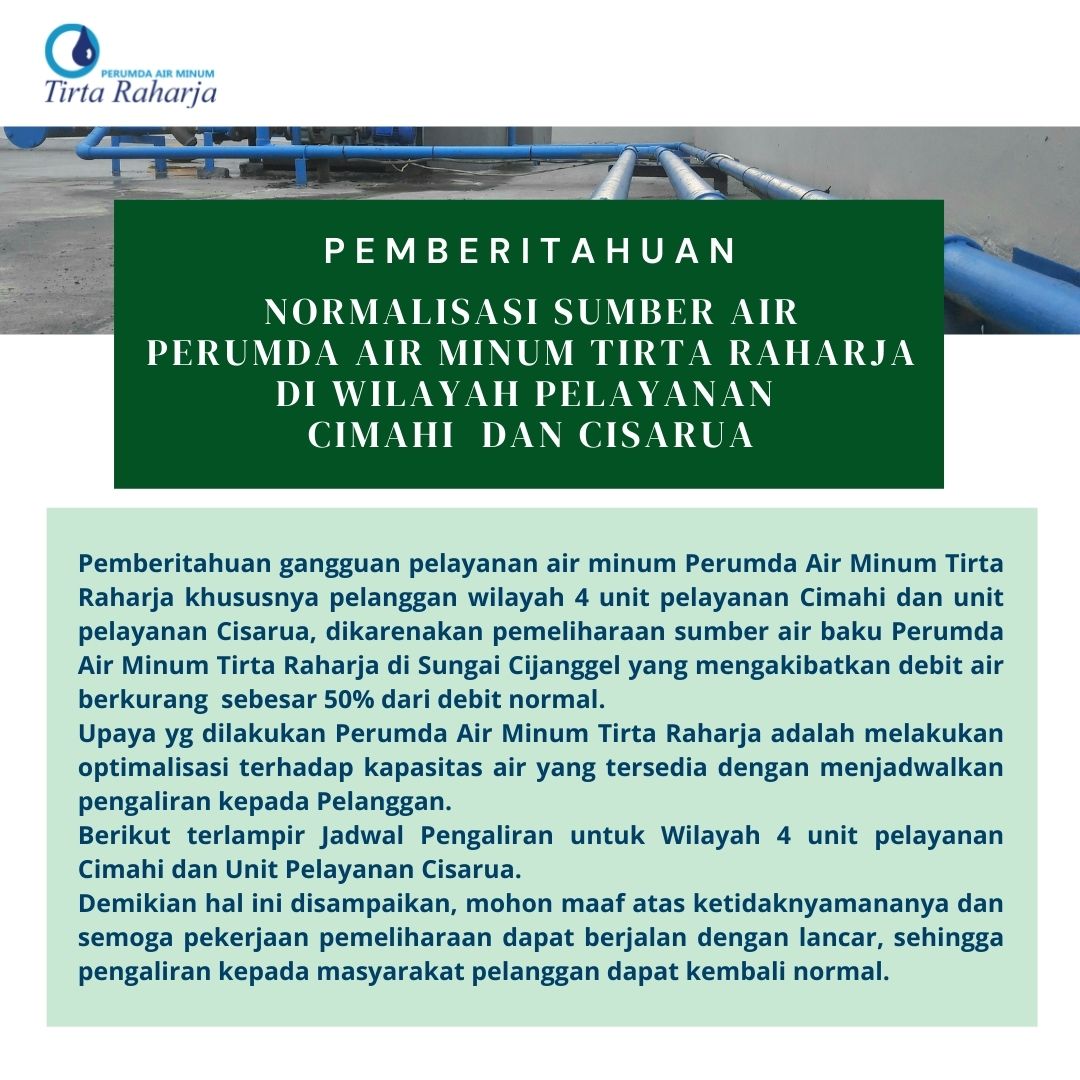 PERUMDA AIR MINUM
Tirta Raharja

PEMBERITAHUAN

NORMALISASI SUMBER AIR
PERUMDA AIR MINUM TIRTA RAHARJA
DI WILAYAH PELAYANAN
CIMAHI DAN CISARUA

Pemberitahuan gangguan pelayanan air minum Perumda Air Minum Tirta Raharja khususnya pelanggan wilayah 4 unit pelayanan Cimahi dan unit pelayanan Cisarua, dikarenakan pemeliharaan sumber air baku Perumda Air Minum Tirta Raharja di Sungai Cijanggel yang mengakibatkan debit air berkurang sebesar 50% dari debit normal.
Upaya yg dilakukan Perumda Air Minum Tirta Raharja adalah melakukan optimalisasi terhadap kapasitas air yang tersedia dengan menjadwalkan pengaliran kepada Pelanggan.
Berikut terlampir Jadwal Pengaliran untuk Wilayah 4 unit pelayanan Cimahi dan Unit Pelayanan Cisarua.
Demikian hal ini disampaikan, mohon maaf atas ketidaknyamananya dan semoga pekerjaan pemeliharaan dapat berjalan dengan lancar, sehingga pengaliran kepada masyarakat pelanggan dapat kembali normal.